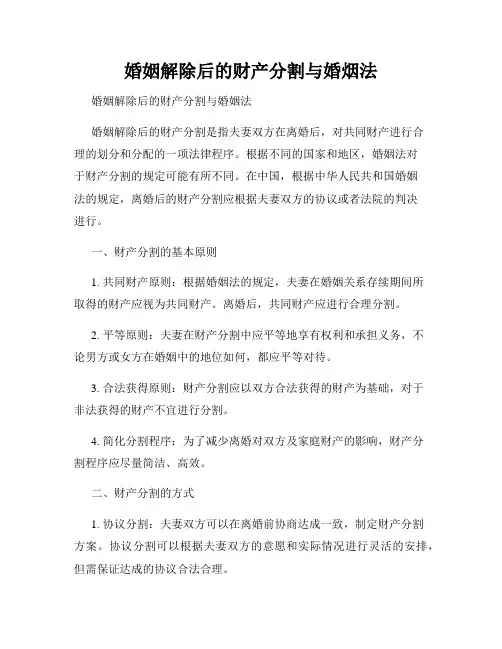 婚姻解除后的财产分割与婚烟法

婚姻解除后的财产分割与婚姻法

婚姻解除后的财产分割是指夫妻双方在离婚后，对共同财产进行合理的划分和分配的一项法律程序。根据不同的国家和地区，婚姻法对于财产分割的规定可能有所不同。在中国，根据中华人民共和国婚姻法的规定，离婚后的财产分割应根据夫妻双方的协议或者法院的判决进行。

一、财产分割的基本原则

1. 共同财产原则：根据婚姻法的规定，夫妻在婚姻关系存续期间所取得的财产应视为共同财产。离婚后，共同财产应进行合理分割。

2. 平等原则：夫妻在财产分割中应平等地享有权利和承担义务，不论男方或女方在婚姻中的地位如何，都应平等对待。

3. 合法获得原则：财产分割应以双方合法获得的财产为基础，对于非法获得的财产不宜进行分割。

4. 简化分割程序：为了减少离婚对双方及家庭财产的影响，财产分割程序应尽量简洁、高效。

二、财产分割的方式

1. 协议分割：夫妻双方可以在离婚前协商达成一致，制定财产分割方案。协议分割可以根据夫妻双方的意愿和实际情况进行灵活的安排，但需保证达成的协议合法合理。